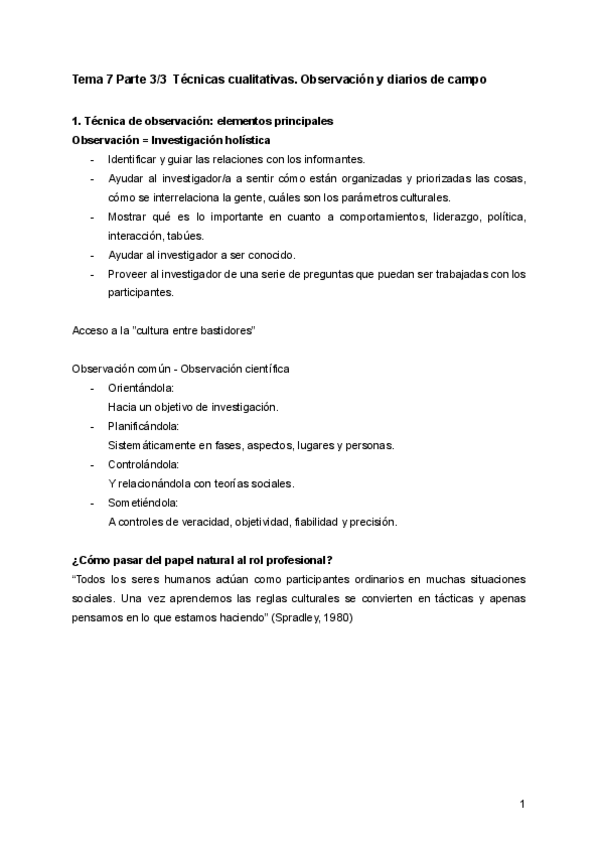 Tema 7 Parte 3/3 Técnicas cualitativas. Observación y diarios de campo

1. Técnica de observación: elementos principales
Observación = Investigación holística
- Identificar y guiar las relaciones con los informantes.
- Ayudar al investigador/a a sentir cómo están organizadas y priorizadas las cosas, cómo se interrelaciona la gente, cuáles son los parámetros culturales.
- Mostrar qué es lo importante en cuanto a comportamientos, liderazgo, política, interacción, tabúes.
- Ayudar al investigador a ser conocido.
- Proveer al investigador de una serie de preguntas que puedan ser trabajadas con los participantes.

Acceso a la "cultura entre bastidores"

Observación común - Observación científica
- Orientándola:
Hacia un objetivo de investigación.
- Planificándola:
Sistemáticamente en fases, aspectos, lugares y personas.
- Controlándola:
Y relacionándola con teorías sociales.
- Sometiéndola:
A controles de veracidad, objetividad, fiabilidad y precisión.

¿Cómo pasar del papel natural al rol profesional?
"Todos los seres humanos actúan como participantes ordinarios en muchas situaciones sociales. Una vez aprendemos las reglas culturales se convierten en tácticas y apenas pensamos en lo que estamos haciendo" (Spradley, 1980)

1